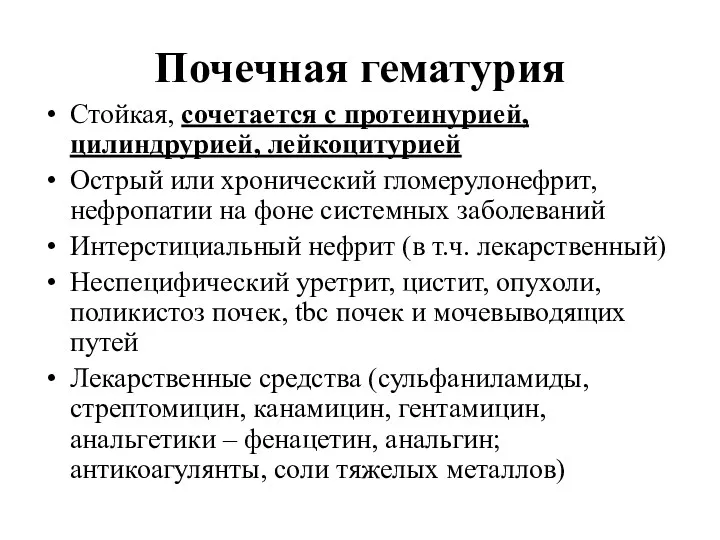 Почечная гематурия

• Стойкая, сочетается с протеинурией, цилиндрурией, лейкоцитурией
• Острый или хронический гломерулонефрит, нефропатии на фоне системных заболеваний
• Интерстициальный нефрит (в т.ч. лекарственный)
• Неспецифический уретрит, цистит, опухоли, поликистоз почек, tbc почек и мочевыводящих путей
• Лекарственные средства (сульфаниламиды, стрептомицин, канамицин, гентамицин, анальгетики – фенацетин, анальгин; антикоагулянты, соли тяжелых металлов)